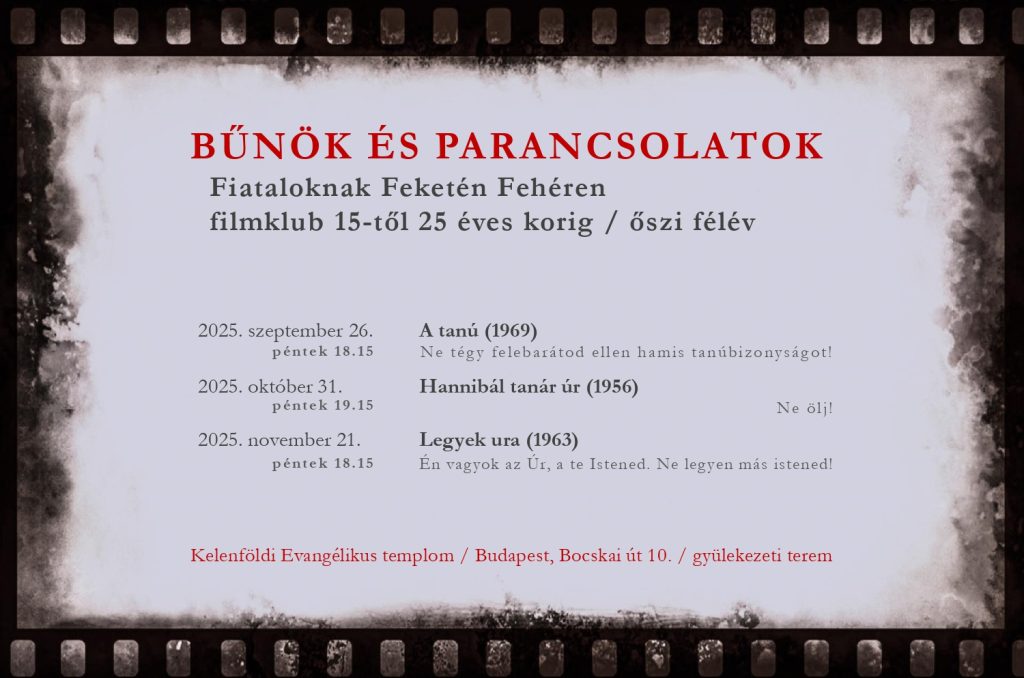 BŰNÖK ÉS PARANCSOLATOK

Fiataloknak Feketén Fehéren
filmklub 15-től 25 éves korig / őszi félév

2025. szeptember 26.
péntek 18.15
A tanú (1969)
Ne tégy felebarátod ellen hamis tanúbizonyságot!

2025. október 31.
péntek 19.15
Hannibál tanár úr (1956)
Ne ölj!

2025. november 21.
péntek 18.15
Legyek ura (1963)
Én vagyok az Úr, a te Istened. Ne legyen más istened!

Kelenföldi Evangélikus templom / Budapest, Bocskai út 10. / gyülekezeti terem